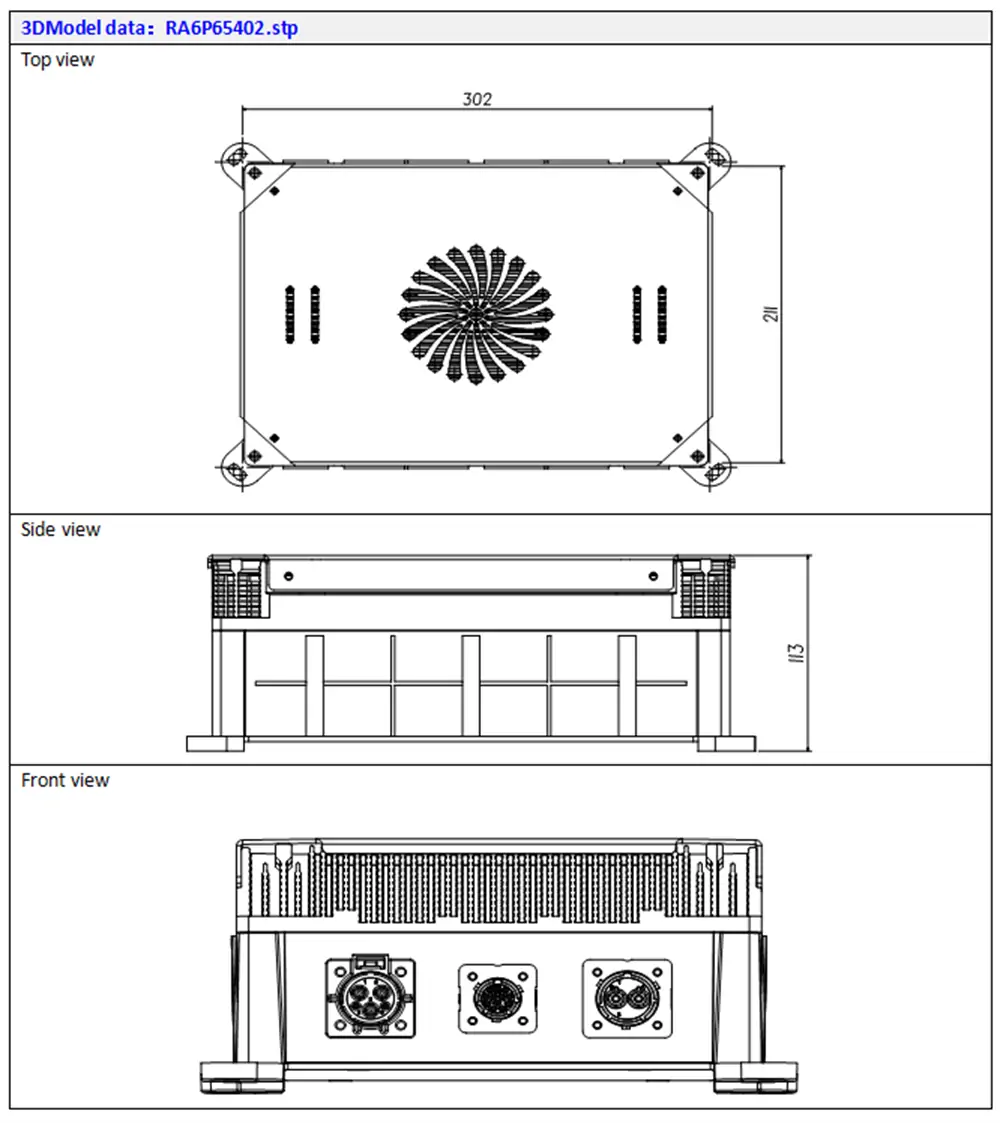 3DModel data：RA6P65402.stp

Top view

302

211

Side view

113

Front view